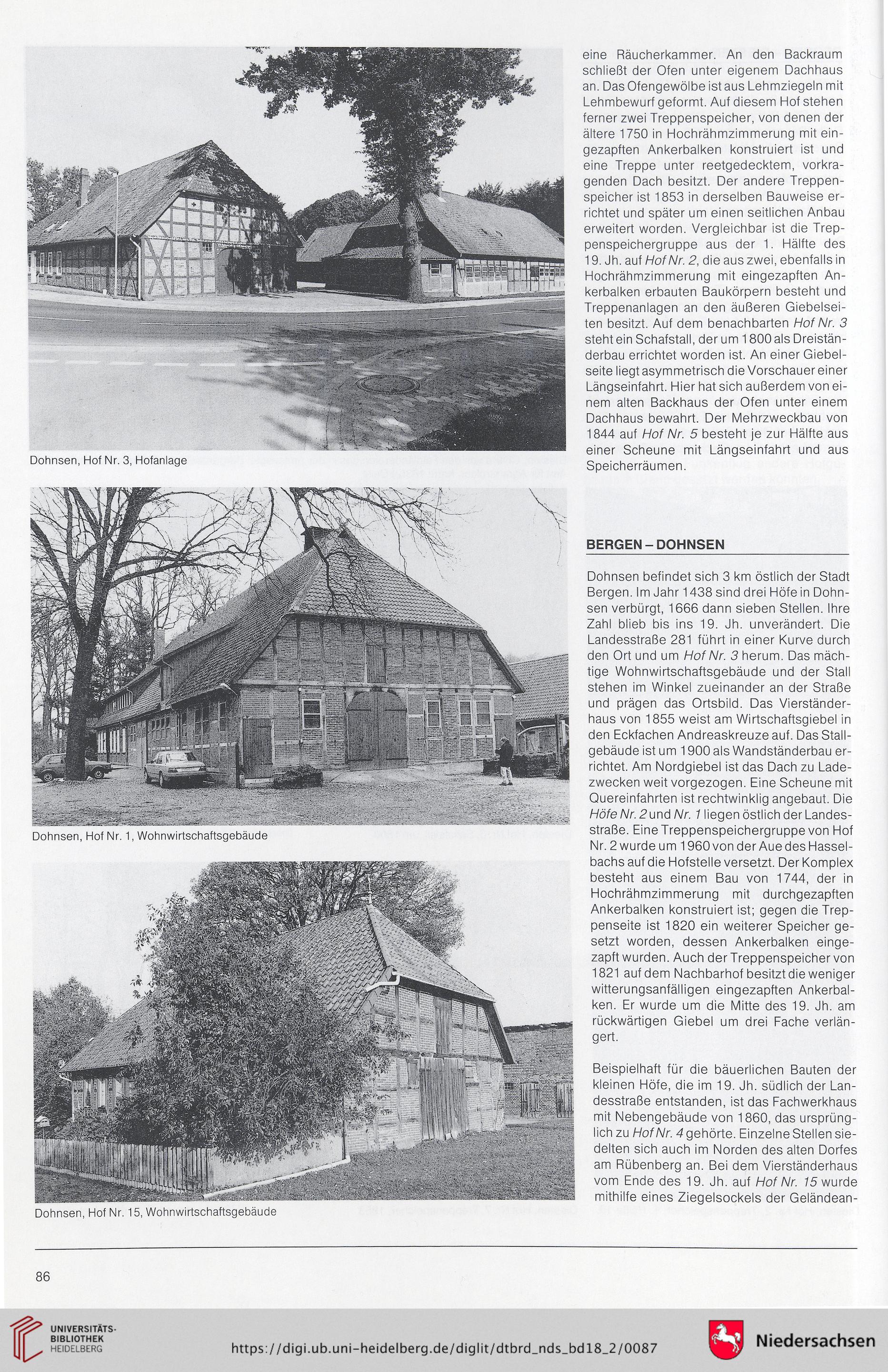 Dohnsen, Hof Nr. 3, Hofanlage

Dohnsen, Hof Nr. 1, Wohnwirtschaftsgebäude

Dohnsen, Hof Nr. 15, Wohnwirtschaftsgebäude

eine Räucherkammer. An den Backraum schließt der Ofen unter eigenem Dachhaus an. Das Ofengewölbe ist aus Lehmziegeln mit Lehmbewurf geformt. Auf diesem Hof stehen ferner zwei Treppenspeicher, von denen der ältere 1750 in Hochrähmzimmerung mit eingezapften Ankerbalken konstruiert ist und eine Treppe unter reetgedecktem, vorkragenden Dach besitzt. Der andere Treppenspeicher ist 1853 in derselben Bauweise errichtet und später um einen seitlichen Anbau erweitert worden. Vergleichbar ist die Treppenspeichergruppe aus der 1. Hälfte des 19. Jh. auf Hof Nr. 2, die aus zwei, ebenfalls in Hochrähmzimmerung mit eingezapften Ankerbalken erbauten Baukörpern besteht und Treppenanlagen an den äußeren Giebelseiten besitzt. Auf dem benachbarten Hof Nr. 3 steht ein Schafstall, der um 1800 als Dreiständerbau errichtet worden ist. An einer Giebelseite liegt asymmetrisch die Vorschauer einer Längseinfahrt. Hier hat sich außerdem von einem alten Backhaus der Ofen unter einem Dachhaus bewahrt. Der Mehrzweckbau von 1844 auf Hof Nr. 5 besteht je zur Hälfte aus einer Scheune mit Längseinfahrt und aus Speicherräumen.

BERGEN – DOHNSEN

Dohnsen befindet sich 3 km östlich der Stadt Bergen. Im Jahr 1438 sind drei Höfe in Dohnsen verbürgt, 1666 dann sieben Stellen. Ihre Zahl blieb bis ins 19. Jh. unverändert. Die Landesstraße 281 führt in einer Kurve durch den Ort und um Hof Nr. 3 herum. Das mächtige Wohnwirtschaftsgebäude und der Stall stehen im Winkel zueinander an der Straße und prägen das Ortsbild. Das Vierständerhaus von 1855 weist am Wirtschaftsgiebel in den Eckfachen Andreaskreuze auf. Das Stallgebäude ist um 1900 als Wandständerbau errichtet. Am Nordgiebel ist das Dach zu Ladezwecken weit vorgezogen. Eine Scheune mit Quereinfahrten ist rechtwinklig angebaut. Die Höfe Nr. 2 und Nr. 1 liegen östlich der Landesstraße. Eine Treppenspeichergruppe von Hof Nr. 2 wurde um 1960 von der Aue des Hasselbachs auf die Hofstelle versetzt. Der Komplex besteht aus einem Bau von 1744, der in Hochrähmzimmerung mit durchgezapften Ankerbalken konstruiert ist; gegen die Treppenseite ist 1820 ein weiterer Speicher gesetzt worden, dessen Ankerbalken eingezapft wurden. Auch der Treppenspeicher von 1821 auf dem Nachbarhof besitzt die weniger witterungsanfälligen eingezapften Ankerbalken. Er wurde um die Mitte des 19. Jh. am rückwärtigen Giebel um drei Fache verlängert.

Beispielhaft für die bäuerlichen Bauten der kleinen Höfe, die im 19. Jh. südlich der Landesstraße entstanden, ist das Fachwerkhaus mit Nebengebäude von 1860, das ursprünglich zu Hof Nr. 4 gehörte. Einzelne Stellen siedelten sich auch im Norden des alten Dorfes am Rübenberg an. Bei dem Vierständerhaus vom Ende des 19. Jh. auf Hof Nr. 15 wurde mithilfe eines Ziegelsockels der Geländean-

86

UNIVERSITÄTS-BIBLIOTHEK HEIDELBERG

https://digi.ub.uni-heidelberg.de/diglit/dtbrd_nds_bd18_2/0087

Niedersachsen